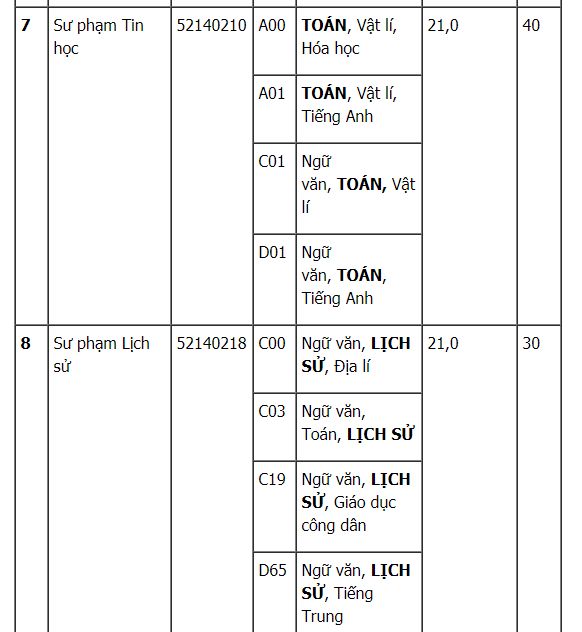 | 7 | Sư phạm Tin học | 52140210 | A00 | TOÁN, Vật lí, Hóa học | 21,0 | 40 |
|---|---|---|---|---|---|---|
| | | | A01 | TOÁN, Vật lí, Tiếng Anh | | |
| | | | C01 | Ngữ văn, TOÁN, Vật lí | | |
| | | | D01 | Ngữ văn, TOÁN, Tiếng Anh | | |
| 8 | Sư phạm Lịch sử | 52140218 | C00 | Ngữ văn, LỊCH SỬ, Địa lí | 21,0 | 30 |
| | | | C03 | Ngữ văn, Toán, LỊCH SỬ | | |
| | | | C19 | Ngữ văn, LỊCH SỬ, Giáo dục công dân | | |
| | | | D65 | Ngữ văn, LỊCH SỬ, Tiếng Trung | | |